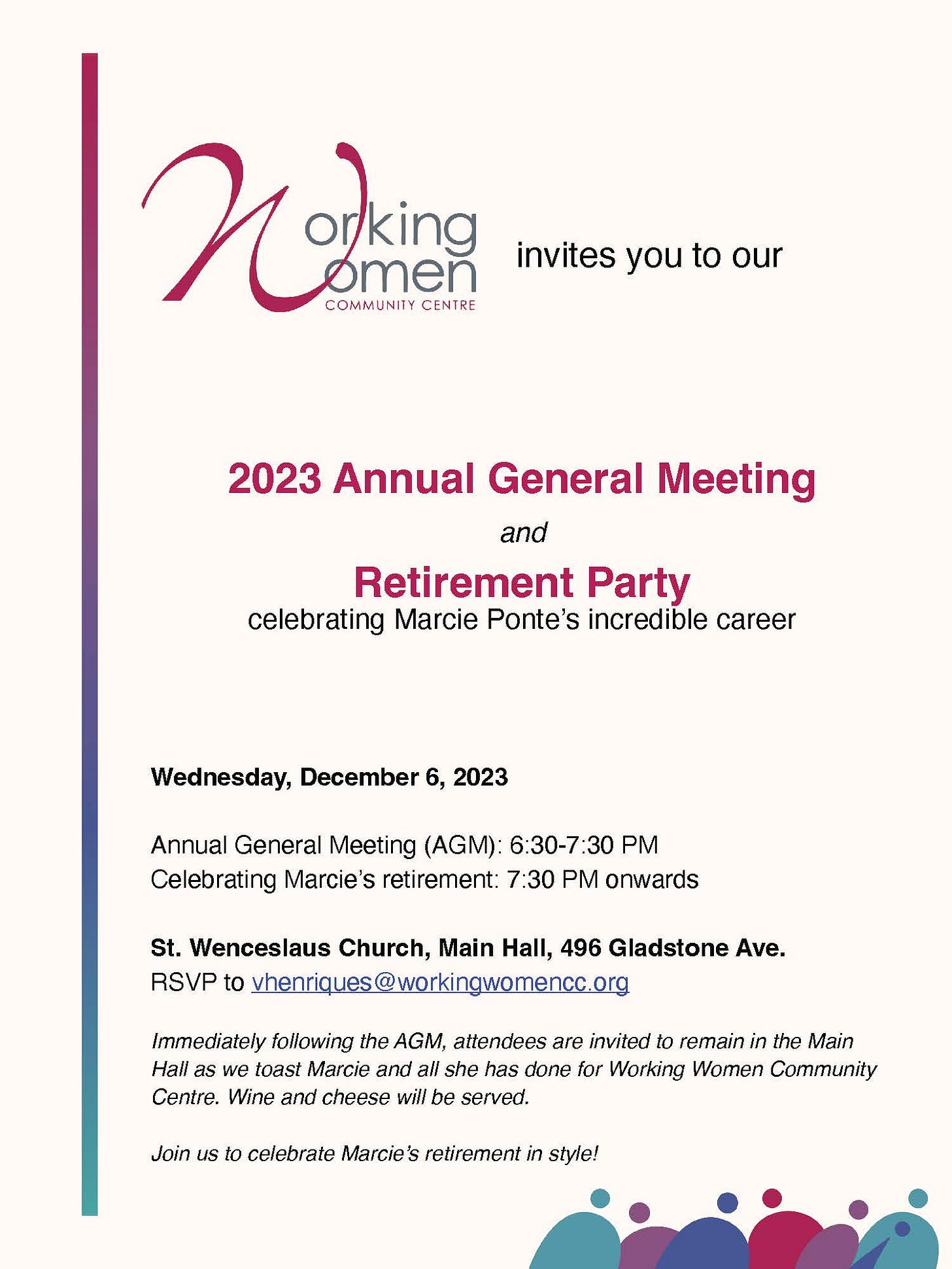 Working Women
COMMUNITY CENTRE

invites you to our

2023 Annual General Meeting

and

Retirement Party

celebrating Marcie Ponte's incredible career

Wednesday, December 6, 2023

Annual General Meeting (AGM): 6:30-7:30 PM
Celebrating Marcie's retirement: 7:30 PM onwards

St. Wenceslaus Church, Main Hall, 496 Gladstone Ave.
RSVP to vhenriques@workingwomencc.org

Immediately following the AGM, attendees are invited to remain in the Main Hall as we toast Marcie and all she has done for Working Women Community Centre. Wine and cheese will be served.

Join us to celebrate Marcie's retirement in style!